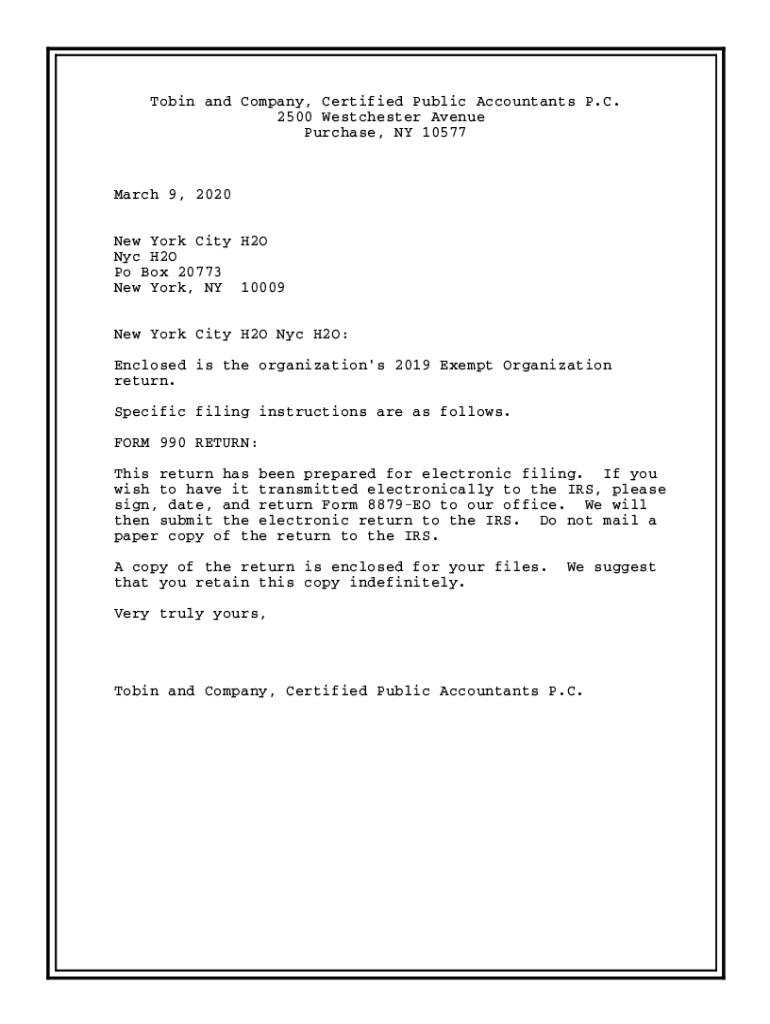 Tobin and Company, Certified Public Accountants P.C.
2500 Westchester Avenue
Purchase, NY 10577

March 9, 2020

New York City H2O
Nyc H2O
Po Box 20773
New York, NY 10009

New York City H2O Nyc H2O:

Enclosed is the organization's 2019 Exempt Organization return.

Specific filing instructions are as follows.

FORM 990 RETURN:

This return has been prepared for electronic filing. If you wish to have it transmitted electronically to the IRS, please sign, date, and return Form 8879-EO to our office. We will then submit the electronic return to the IRS. Do not mail a paper copy of the return to the IRS.

A copy of the return is enclosed for your files. We suggest that you retain this copy indefinitely.

Very truly yours,

Tobin and Company, Certified Public Accountants P.C.